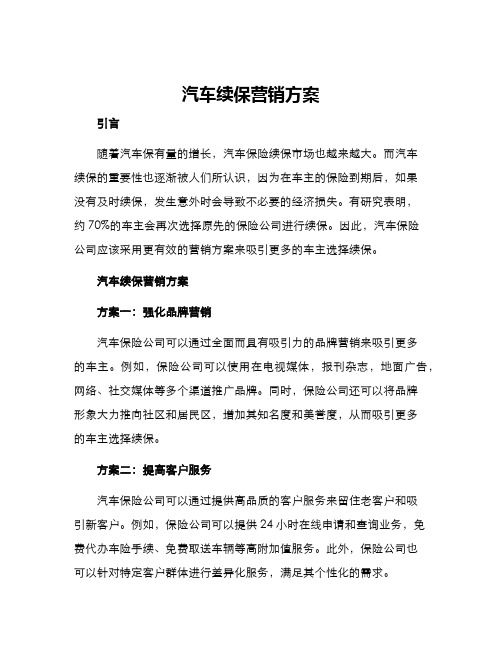 汽车续保营销方案

引言

随着汽车保有量的增长，汽车保险续保市场也越来越大。而汽车续保的重要性也逐渐被人们所认识，因为在车主的保险到期后，如果没有及时续保，发生意外时会导致不必要的经济损失。有研究表明，约 70%的车主会再次选择原先的保险公司进行续保。因此，汽车保险公司应该采用更有效的营销方案来吸引更多的车主选择续保。

汽车续保营销方案

方案一：强化品牌营销

汽车保险公司可以通过全面而且有吸引力的品牌营销来吸引更多的车主。例如，保险公司可以使用在电视媒体，报刊杂志，地面广告，网络、社交媒体等多个渠道推广品牌。同时，保险公司还可以将品牌形象大力推向社区和居民区，增加其知名度和美誉度，从而吸引更多的车主选择续保。

方案二：提高客户服务

汽车保险公司可以通过提供高品质的客户服务来留住老客户和吸引新客户。例如，保险公司可以提供 24 小时在线申请和查询业务，免费代办车险手续、免费取送车辆等高附加值服务。此外，保险公司也可以针对特定客户群体进行差异化服务，满足其个性化的需求。